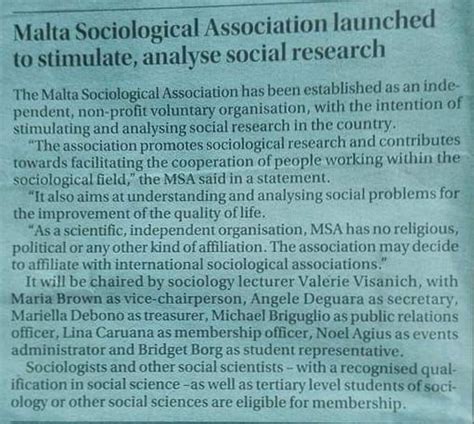 Malta Sociological Association launched to stimulate, analyse social research

The Malta Sociological Association has been established as an independent, non-profit voluntary organisation, with the intention of stimulating and analysing social research in the country.

"The association promotes sociological research and contributes towards facilitating the cooperation of people working within the sociological field," the MSA said in a statement.

"It also aims at understanding and analysing social problems for the improvement of the quality of life.

"As a scientific, independent organisation, MSA has no religious, political or any other kind of affiliation. The association may decide to affiliate with international sociological associations."

It will be chaired by sociology lecturer Valerie Visanich, with Maria Brown as vice-chairperson, Angele Deguara as secretary, Mariella Debono as treasurer, Michael Briguglio as public relations officer, Lina Caruana as membership officer, Noel Agius as events administrator and Bridget Borg as student representative.

Sociologists and other social scientists – with a recognised qualification in social science –as well as tertiary level students of sociology or other social sciences are eligible for membership.